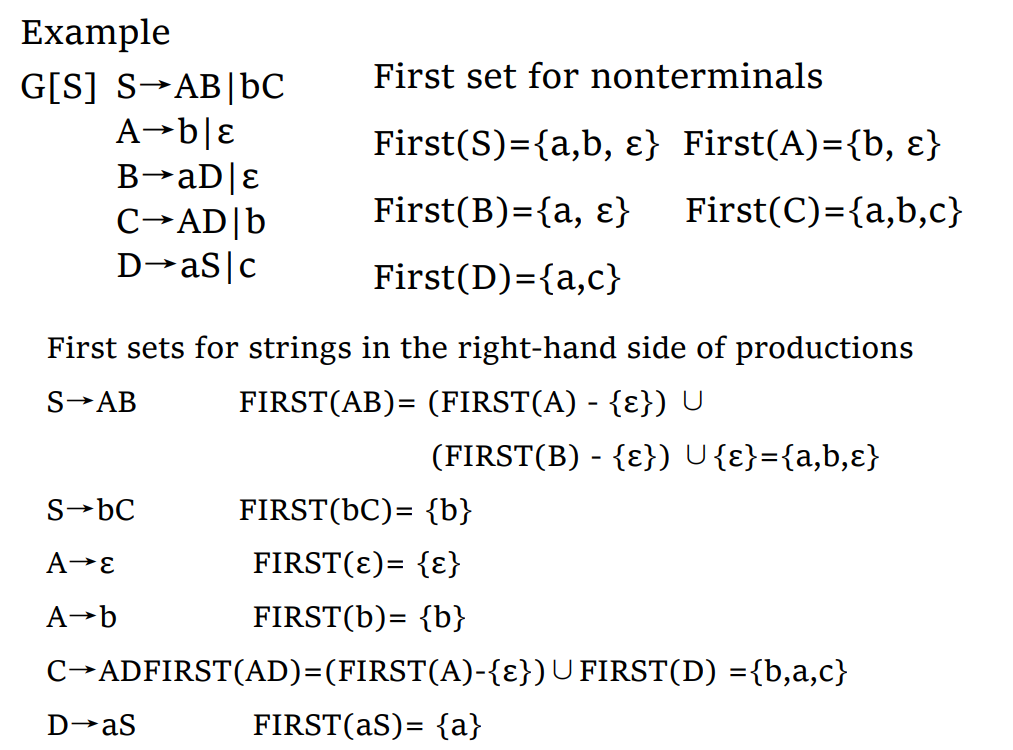 Example

G[S] S→AB|bC
A→b|ε
B→aD|ε
C→AD|b
D→aS|c

First set for nonterminals

First(S)={a,b, ε} First(A)={b, ε}

First(B)={a, ε} First(C)={a,b,c}

First(D)={a,c}

First sets for strings in the right-hand side of productions

S→AB FIRST(AB)= (FIRST(A) - {ε}) ∪ (FIRST(B) - {ε}) ∪{ε}={a,b,ε}

S→bC FIRST(bC)= {b}

A→ε FIRST(ε)= {ε}

A→b FIRST(b)= {b}

C→ADFIRST(AD)=(FIRST(A)-{ε})∪FIRST(D) ={b,a,c}

D→aS FIRST(aS)= {a}